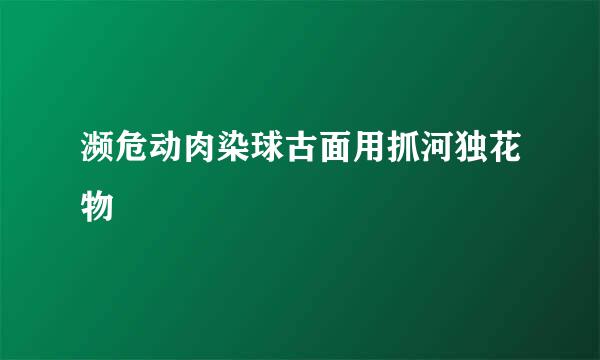 濒危动肉染球古面用抓河独花物